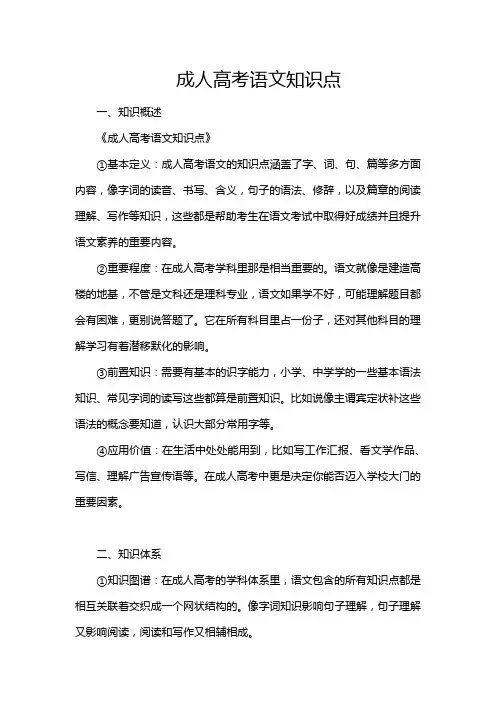 成人高考语文知识点

一、知识概述

《成人高考语文知识点》

①基本定义：成人高考语文的知识点涵盖了字、词、句、篇等多方面内容，像字词的读音、书写、含义，句子的语法、修辞，以及篇章的阅读理解、写作等知识，这些都是帮助考生在语文考试中取得好成绩并且提升语文素养的重要内容。

②重要程度：在成人高考学科里那是相当重要的。语文就像是建造高楼的地基，不管是文科还是理科专业，语文如果学不好，可能理解题目都会有困难，更别说答题了。它在所有科目里占一份子，还对其他科目的理解学习有着潜移默化的影响。

③前置知识：需要有基本的识字能力，小学、中学学的一些基本语法知识、常见字词的读写这些都算是前置知识。比如说像主谓宾定状补这些语法的概念要知道，认识大部分常用字等。

④应用价值：在生活中处处能用到，比如写工作汇报、看文学作品、写信、理解广告宣传语等。在成人高考中更是决定你能否迈入学校大门的重要因素。

二、知识体系

①知识图谱：在成人高考的学科体系里，语文包含的所有知识点都是相互关联着交织成一个网状结构的。像字词知识影响句子理解，句子理解又影响阅读，阅读和写作又相辅相成。